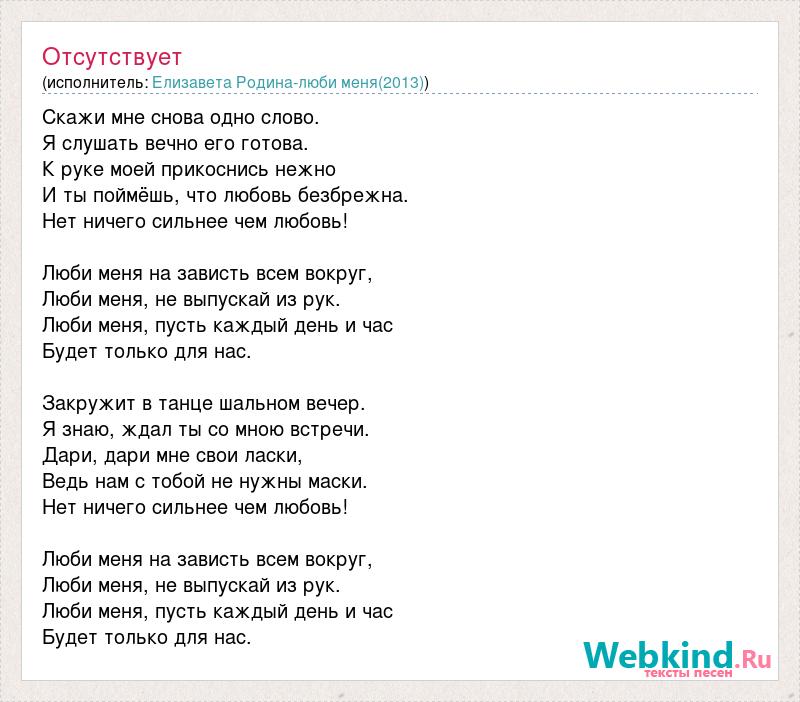 Отсутствует
(исполнитель: Елизавета Родина-люби меня(2013))

Скажи мне снова одно слово.
Я слушать вечно его готова.
К руке моей прикоснись нежно
И ты поймёшь, что любовь безбрежна.
Нет ничего сильнее чем любовь!

Люби меня на зависть всем вокруг,
Люби меня, не выпускай из рук.
Люби меня, пусть каждый день и час
Будет только для нас.

Закружит в танце шальном вечер.
Я знаю, ждал ты со мною встречи.
Дари, дари мне свои ласки,
Ведь нам с тобой не нужны маски.
Нет ничего сильнее чем любовь!

Люби меня на зависть всем вокруг,
Люби меня, не выпускай из рук.
Люби меня, пусть каждый день и час
Будет только для нас.

Webkind.Ru
тексты песен